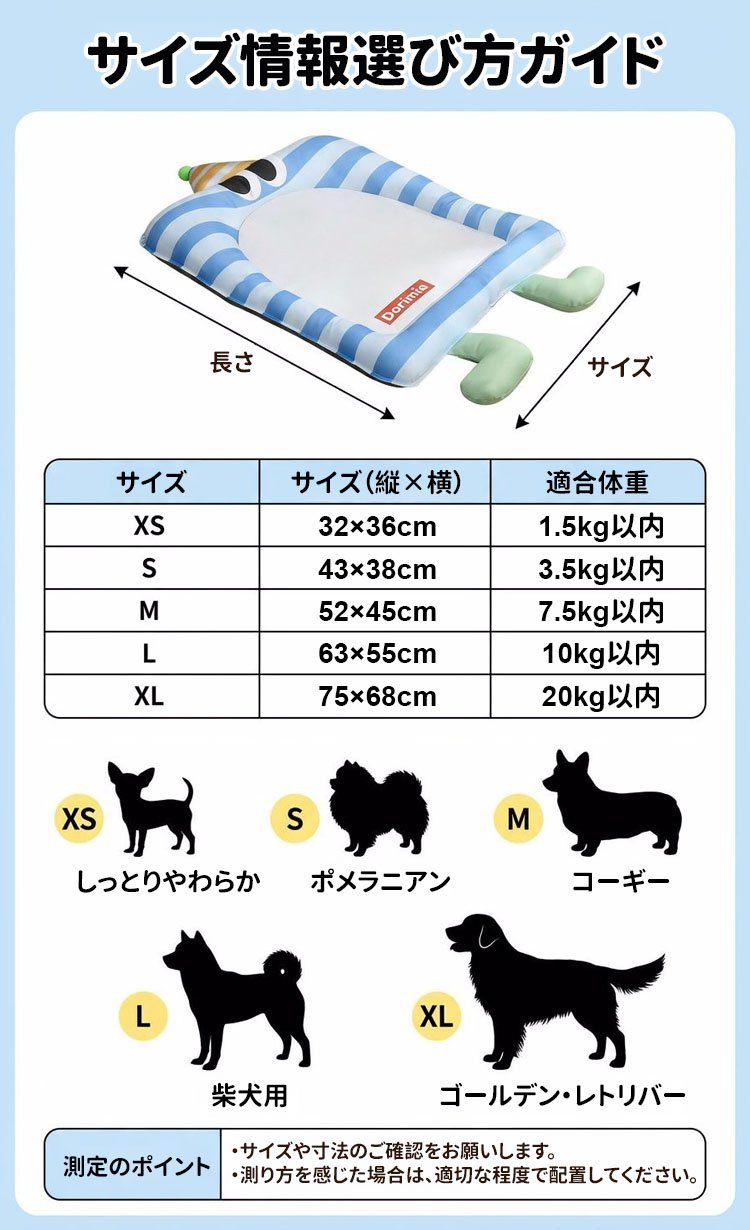 サイズ情報選び方ガイド

Dorimia

長さ

サイズ

| サイズ | サイズ(縦×横) | 適合体重 |
|---|---|---|
| XS | 32×36cm | 1.5kg以内 |
| S | 43×38cm | 3.5kg以内 |
| M | 52×45cm | 7.5kg以内 |
| L | 63×55cm | 10kg以内 |
| XL | 75×68cm | 20kg以内 |

XS
しっとりやわらか

S
ポメラニアン

M
コーギー

L
柴犬用

XL
ゴールデン・レトリバー

測定のポイント
・サイズや寸法のご確認をお願いします。
・測り方を感じた場合は、適切な程度で配置してください。